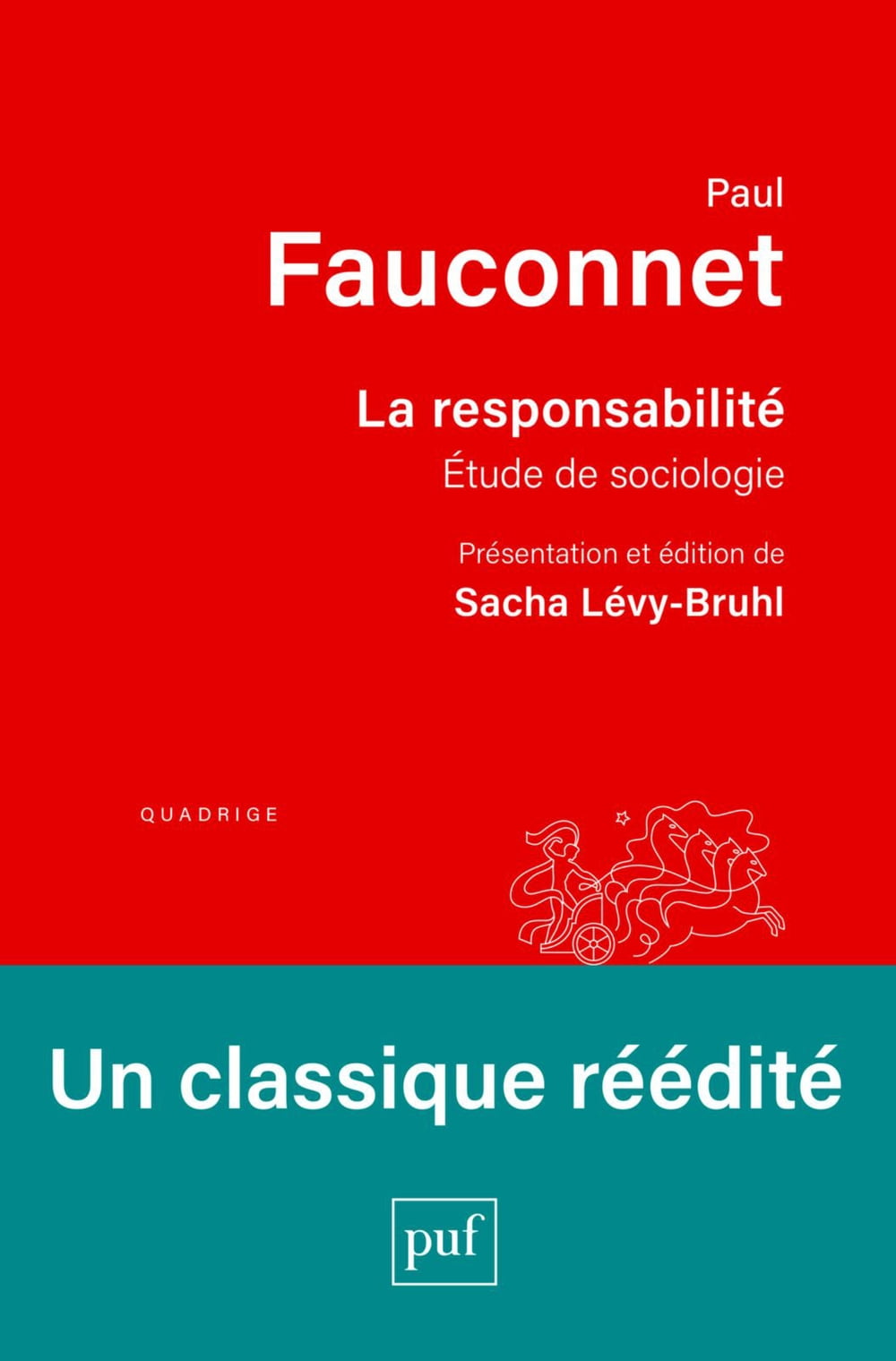 Paul
Fauconnet

La responsabilité
Étude de sociologie

Présentation et édition de
Sacha Lévy-Bruhl

QUADRIGE

Un classique réédité

puf